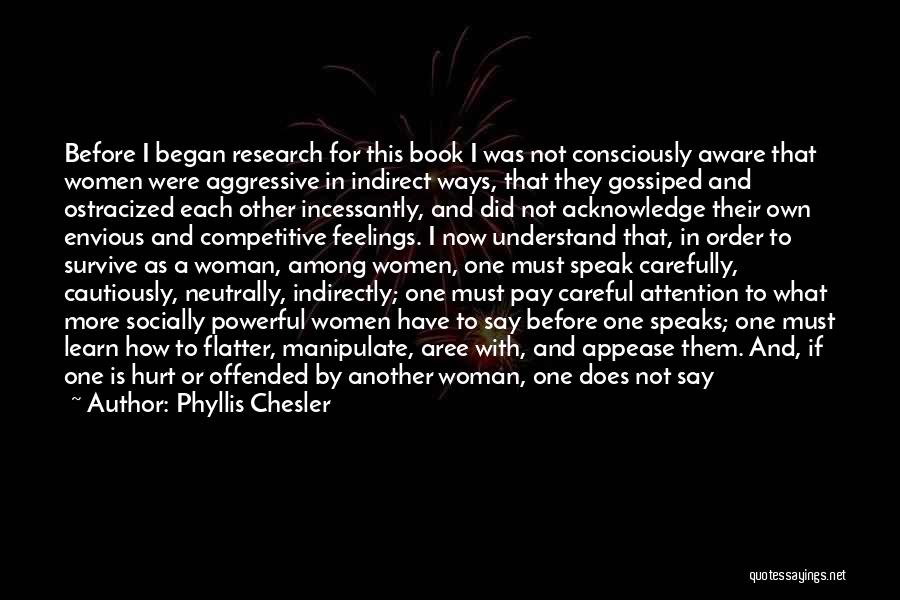 Before I began research for this book I was not consciously aware that women were aggressive in indirect ways, that they gossiped and ostracized each other incessantly, and did not acknowledge their own envious and competitive feelings. I now understand that, in order to survive as a woman, among women, one must speak carefully, cautiously, neutrally, indirectly; one must pay careful attention to what more socially powerful women have to say before one speaks; one must learn how to flatter, manipulate, aree with, and appease them. And, if one is hurt or offended by another woman, one does not say

~ Author: Phyllis Chesler

quotessayings.net